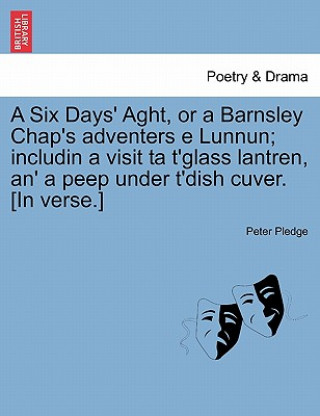 BRITISH LIBRARY

Poetry & Drama

A Six Days' Aght, or a Barnsley Chap's adventers e Lunnun; includin a visit ta t'glass lantren, an' a peep under t'dish cuver. [In verse.]

Peter Pledge